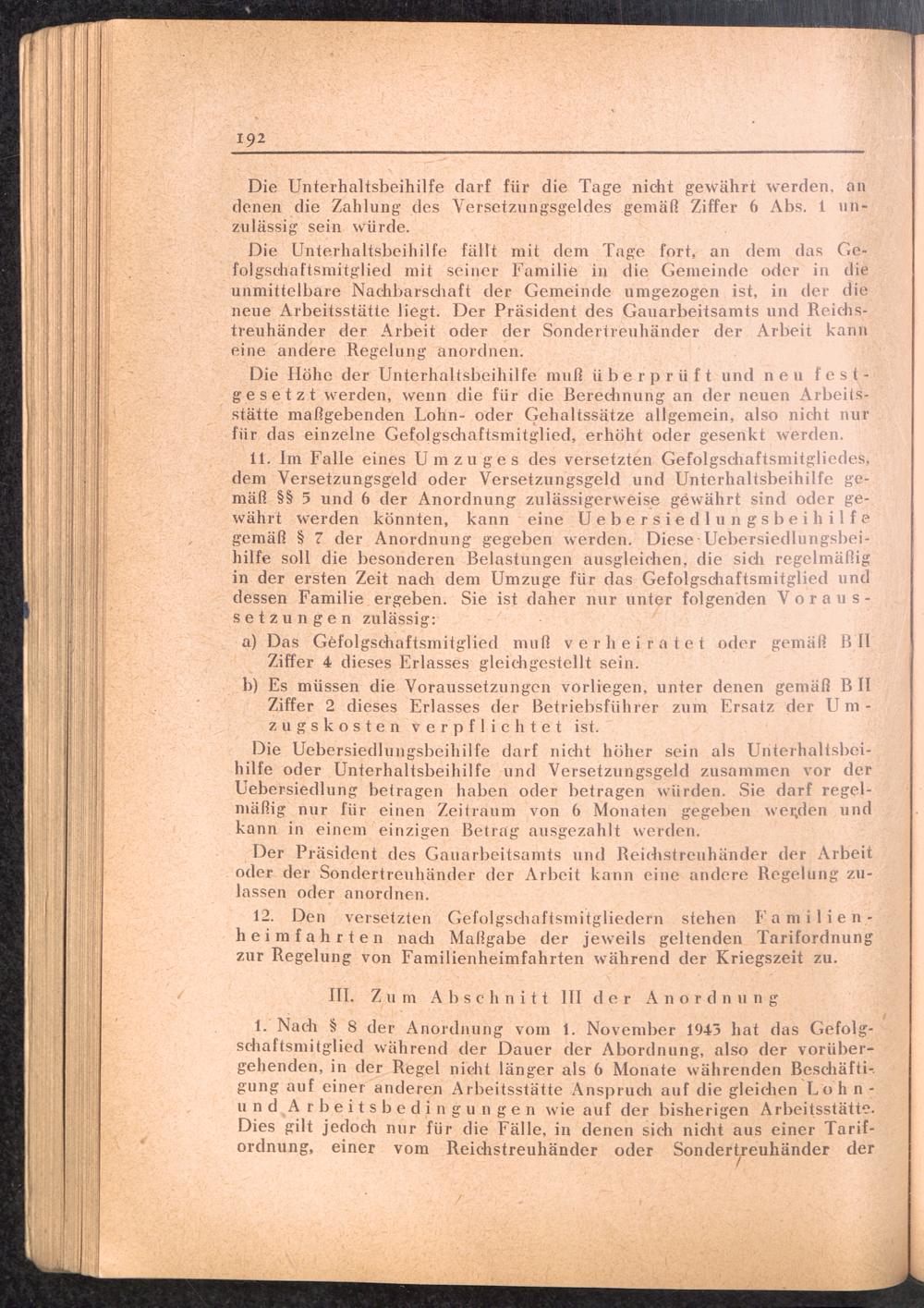 192

Die Unterhaltsbeihilfe darf für die Tage nicht gewährt werden, an denen die Zahlung des Versetzungsgeldes gemäß Ziffer 6 Abs. 1 unzulässig sein würde.

Die Unterhaltsbeihilfe fällt mit dem Tage fort, an dem das Gefolgschaftsmitglied mit seiner Familie in die Gemeinde oder in die unmittelbare Nachbarschaft der Gemeinde umgezogen ist, in der die neue Arbeitsstätte liegt. Der Präsident des Gauarbeitsamts und Reichstreuhänder der Arbeit oder der Sondertreuhänder der Arbeit kann eine andere Regelung anordnen.

Die Höhe der Unterhaltsbeihilfe muß überprüft und neu festgesetzt werden, wenn die für die Berechnung an der neuen Arbeitsstätte maßgebenden Lohn- oder Gehaltssätze allgemein, also nicht nur für das einzelne Gefolgschaftsmitglied, erhöht oder gesenkt werden.

11. Im Falle eines Umzuges des versetzten Gefolgschaftsmitgliedes, dem Versetzungsgeld oder Versetzungsgeld und Unterhaltsbeihilfe gemäß §§ 5 und 6 der Anordnung zulässigerweise gewährt sind oder gewährt werden könnten, kann eine Uebersiedlungsbeihilfe gemäß § 7 der Anordnung gegeben werden. Diese Uebersiedlungsbeihilfe soll die besonderen Belastungen ausgleichen, die sich regelmäßig in der ersten Zeit nach dem Umzuge für das Gefolgschaftsmitglied und dessen Familie ergeben. Sie ist daher nur unter folgenden Voraussetzungen zulässig:

a) Das Gefolgschaftsmitglied muß verheiratet oder gemäß B II Ziffer 4 dieses Erlasses gleichgestellt sein.

b) Es müssen die Voraussetzungen vorliegen, unter denen gemäß B II Ziffer 2 dieses Erlasses der Betriebsführer zum Ersatz der Umzugskosten verpflichtet ist.

Die Uebersiedlungsbeihilfe darf nicht höher sein als Unterhaltsbeihilfe oder Unterhaltsbeihilfe und Versetzungsgeld zusammen vor der Uebersiedlung betragen haben oder betragen würden. Sie darf regelmäßig nur für einen Zeitraum von 6 Monaten gegeben werden und kann in einem einzigen Betrag ausgezahlt werden.

Der Präsident des Gauarbeitsamts und Reichstreuhänder der Arbeit oder der Sondertreuhänder der Arbeit kann eine andere Regelung zulassen oder anordnen.

12. Den versetzten Gefolgschaftsmitgliedern stehen Familienheimfahrten nach Maßgabe der jeweils geltenden Tarifordnung zur Regelung von Familienheimfahrten während der Kriegszeit zu.

III. Zum Abschnitt III der Anordnung

1. Nach § 8 der Anordnung vom 1. November 1943 hat das Gefolgschaftsmitglied während der Dauer der Abordnung, also der vorübergehenden, in der Regel nicht länger als 6 Monate währenden Beschäftigung auf einer anderen Arbeitsstätte Anspruch auf die gleichen Lohn- und Arbeitsbedingungen wie auf der bisherigen Arbeitsstätte. Dies gilt jedoch nur für die Fälle, in denen sich nicht aus einer Tarifordnung, einer vom Reichstreuhänder oder Sondertreuhänder der